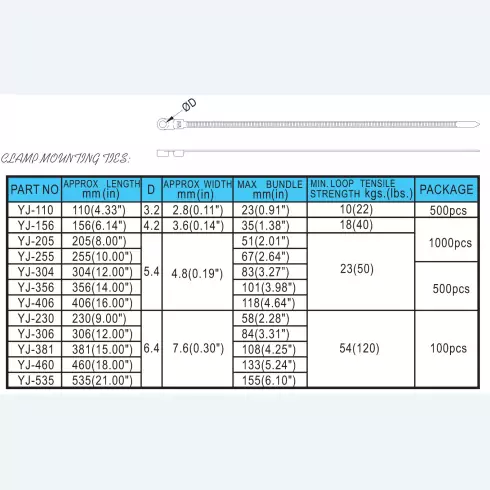 ØD

CLAMP MOUNTING TIES:

| PART NO | APPROX LENGTH mm(in) | D | APPROX WIDTH mm(in) | MAX BUNDLE mm(in) | MIN. LOOP TENSILE STRENGTH kgs.(lbs.) | PACKAGE |
|---|---|---|---|---|---|---|
| YJ-110 | 110(4.33") | 3.2 | 2.8(0.11") | 23(0.91") | 10(22) | 500pcs |
| YJ-156 | 156(6.14") | 4.2 | 3.6(0.14") | 35(1.38") | 18(40) | 1000pcs |
| YJ-205 | 205(8.00") | 5.4 | 4.8(0.19") | 51(2.01") | 23(50) | 1000pcs |
| YJ-255 | 255(10.00") | 5.4 | 4.8(0.19") | 67(2.64") | 23(50) | 1000pcs |
| YJ-304 | 304(12.00") | 5.4 | 4.8(0.19") | 83(3.27") | 23(50) | 500pcs |
| YJ-356 | 356(14.00") | 5.4 | 4.8(0.19") | 101(3.98") | 23(50) | 500pcs |
| YJ-406 | 406(16.00") | 5.4 | 4.8(0.19") | 118(4.64") | 23(50) | 500pcs |
| YJ-230 | 230(9.00") | 6.4 | 7.6(0.30") | 58(2.28") | 54(120) | 100pcs |
| YJ-306 | 306(12.00") | 6.4 | 7.6(0.30") | 84(3.31") | 54(120) | 100pcs |
| YJ-381 | 381(15.00") | 6.4 | 7.6(0.30") | 108(4.25") | 54(120) | 100pcs |
| YJ-460 | 460(18.00") | 6.4 | 7.6(0.30") | 133(5.24") | 54(120) | 100pcs |
| YJ-535 | 535(21.00") | 6.4 | 7.6(0.30") | 155(6.10") | 54(120) | 100pcs |